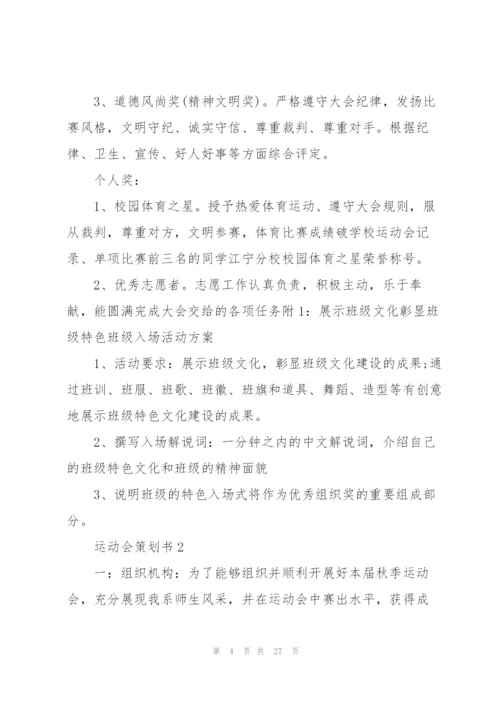 3、道德风尚奖(精神文明奖)。严格遵守大会纪律，发扬比赛风格，文明守纪、诚实守信、尊重裁判、尊重对手。根据纪律、卫生、宣传、好人好事等方面综合评定。

个人奖：

1、校园体育之星。授予热爱体育运动、遵守大会规则，服从裁判，尊重对方，文明参赛，体育比赛成绩破学校运动会记录、单项比赛前三名的同学江宁分校校园体育之星荣誉称号。

2、优秀志愿者。志愿工作认真负责，积极主动，乐于奉献，能圆满完成大会交给的各项任务附1：展示班级文化彰显班级特色班级入场活动方案

1、活动要求：展示班级文化，彰显班级文化建设的成果;通过班训、班服、班歌、班徽、班旗和道具、舞蹈、造型等有创意地展示班级特色文化建设的成果。

2、撰写入场解说词：一分钟之内的中文解说词，介绍自己的班级特色文化和班级的精神面貌

3、说明班级的特色入场式将作为优秀组织奖的重要组成部分。

运动会策划书2

一：组织机构：为了能够组织并顺利开展好本届秋季运动会，充分展现我系师生风采，并在运动会中赛出水平，获得成

第 4 页 共 27 页